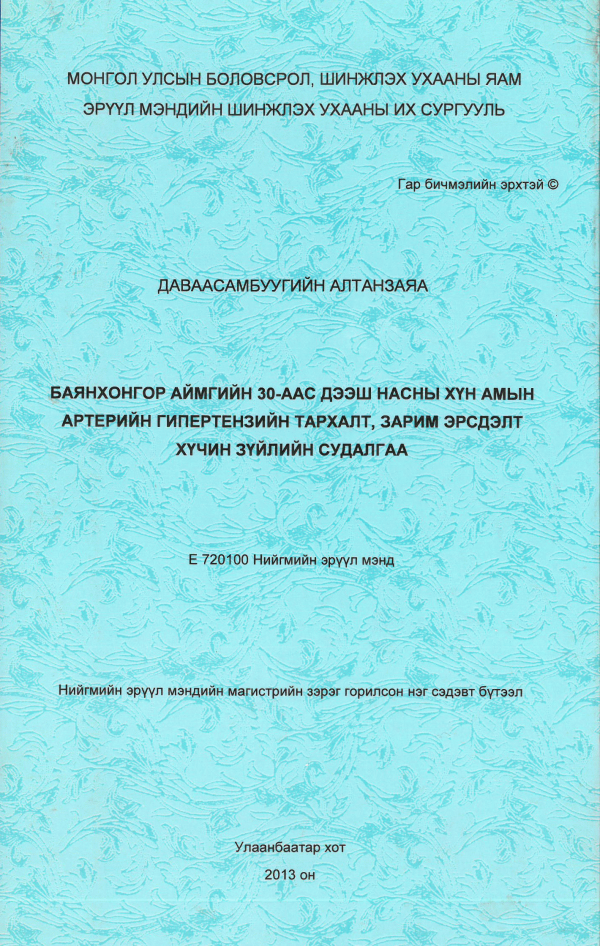 МОНГОЛ УЛСЫН БОЛОВСРОЛ, ШИНЖЛЭХ УХААНЫ ЯАМ
ЭРҮҮЛ МЭНДИЙН ШИНЖЛЭХ УХААНЫ ИХ СУРГУУЛЬ

Гар бичмэлийн эрхтэй ©

ДАВААСАМБУУГИЙН АЛТАНЗАЯА

БАЯНХОНГОР АЙМГИЙН 30-ААС ДЭЭШ НАСНЫ ХҮН АМЫН АРТЕРИЙН ГИПЕРТЕНЗИЙН ТАРХАЛТ, ЗАРИМ ЭРСДЭЛТ ХҮЧИН ЗҮЙЛИЙН СУДАЛГАА

Е 720100 Нийгмийн эрүүл мэнд

Нийгмийн эрүүл мэндийн магистрийн зэрэг горилсон нэг сэдэвт бүтээл

Улаанбаатар хот
2013 он